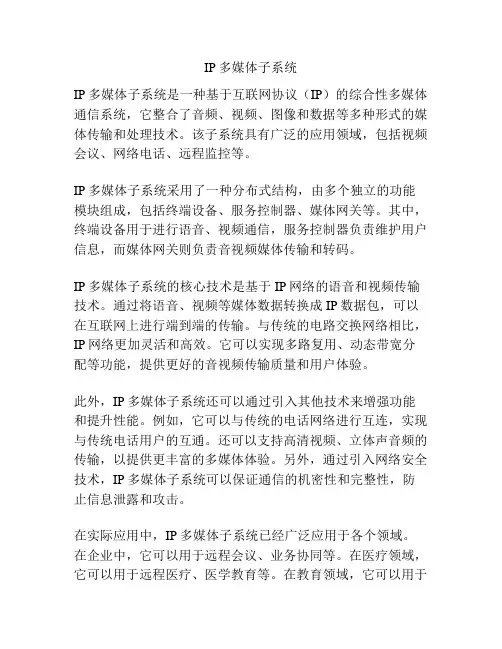 IP 多媒体子系统

IP 多媒体子系统是一种基于互联网协议（IP）的综合性多媒体通信系统，它整合了音频、视频、图像和数据等多种形式的媒体传输和处理技术。该子系统具有广泛的应用领域，包括视频会议、网络电话、远程监控等。

IP 多媒体子系统采用了一种分布式结构，由多个独立的功能模块组成，包括终端设备、服务控制器、媒体网关等。其中，终端设备用于进行语音、视频通信，服务控制器负责维护用户信息，而媒体网关则负责音视频媒体传输和转码。

IP 多媒体子系统的核心技术是基于 IP 网络的语音和视频传输技术。通过将语音、视频等媒体数据转换成 IP 数据包，可以在互联网上进行端到端的传输。与传统的电路交换网络相比，IP 网络更加灵活和高效。它可以实现多路复用、动态带宽分配等功能，提供更好的音视频传输质量和用户体验。

此外，IP 多媒体子系统还可以通过引入其他技术来增强功能和提升性能。例如，它可以与传统的电话网络进行互连，实现与传统电话用户的互通。还可以支持高清视频、立体声音频的传输，以提供更丰富的多媒体体验。另外，通过引入网络安全技术，IP 多媒体子系统可以保证通信的机密性和完整性，防止信息泄露和攻击。

在实际应用中，IP 多媒体子系统已经广泛应用于各个领域。在企业中，它可以用于远程会议、业务协同等。在医疗领域，它可以用于远程医疗、医学教育等。在教育领域，它可以用于